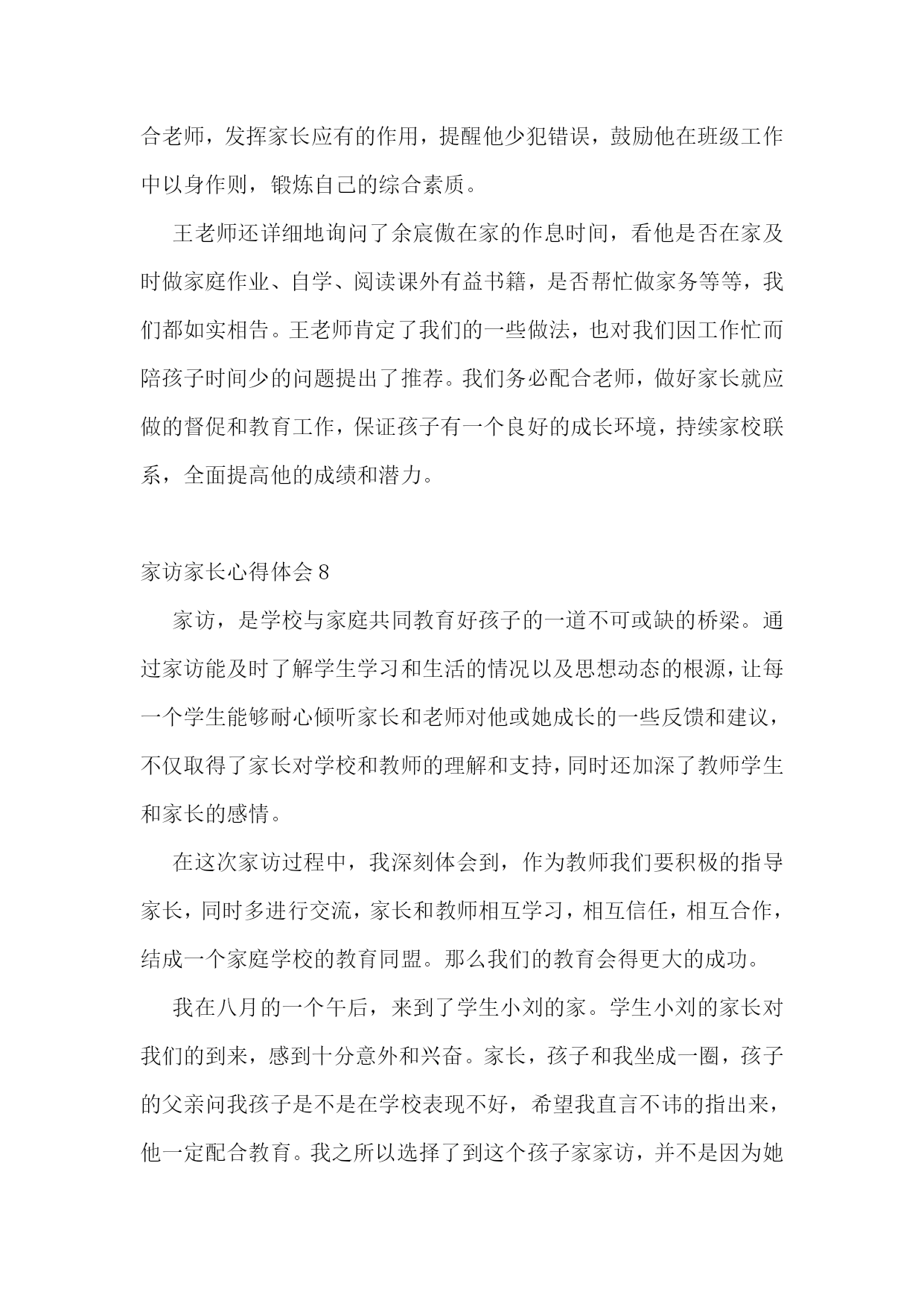 合老师，发挥家长应有的作用，提醒他少犯错误，鼓励他在班级工作中以身作则，锻炼自己的综合素质。

王老师还详细地询问了余宸傲在家的作息时间，看他是否在家及时做家庭作业、自学、阅读课外有益书籍，是否帮忙做家务等等，我们都如实相告。王老师肯定了我们的一些做法，也对我们因工作忙而陪孩子时间少的问题提出了推荐。我们务必配合老师，做好家长就应做的督促和教育工作，保证孩子有一个良好的成长环境，持续家校联系，全面提高他的成绩和潜力。

家访家长心得体会 8

家访，是学校与家庭共同教育好孩子的一道不可或缺的桥梁。通过家访能及时了解学生学习和生活的情况以及思想动态的根源，让每一个学生能够耐心倾听家长和老师对他或她成长的一些反馈和建议，不仅取得了家长对学校和教师的理解和支持，同时还加深了教师学生和家长的感情。

在这次家访过程中，我深刻体会到，作为教师我们要积极的指导家长，同时多进行交流，家长和教师相互学习，相互信任，相互合作，结成一个家庭学校的教育同盟。那么我们的教育会得更大的成功。

我在八月的一个午后，来到了学生小刘的家。学生小刘的家长对我们的到来，感到十分意外和兴奋。家长，孩子和我坐成一圈，孩子的父亲问我孩子是不是在学校表现不好，希望我直言不讳的指出来，他一定配合教育。我之所以选择了到这个孩子家家访，并不是因为她